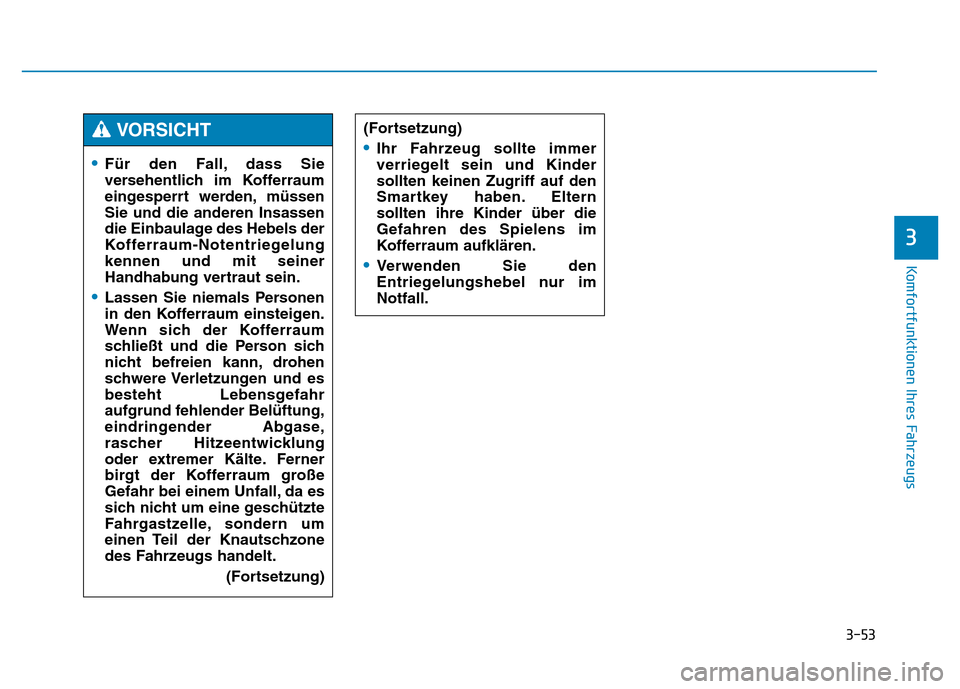 VORSICHT

• Für den Fall, dass Sie versehentlich im Kofferraum eingesperrt werden, müssen Sie und die anderen Insassen die Einbaulage des Hebels der Kofferraum-Notentriegelung kennen und mit seiner Handhabung vertraut sein.

• Lassen Sie niemals Personen in den Kofferraum einsteigen. Wenn sich der Kofferraum schließt und die Person sich nicht befreien kann, drohen schwere Verletzungen und es besteht Lebensgefahr aufgrund fehlender Belüftung, eindringender Abgase, rascher Hitzeentwicklung oder extremer Kälte. Ferner birgt der Kofferraum große Gefahr bei einem Unfall, da es sich nicht um eine geschützte Fahrgastzelle, sondern um einen Teil der Knautschzone des Fahrzeugs handelt.

(Fortsetzung)

(Fortsetzung)

• Ihr Fahrzeug sollte immer verriegelt sein und Kinder sollten keinen Zugriff auf den Smartkey haben. Eltern sollten ihre Kinder über die Gefahren des Spielens im Kofferraum aufklären.

• Verwenden Sie den Entriegelungshebel nur im Notfall.

3

Komfortfunktionen Ihres Fahrzeugs

3-53

carmanualsonline.info